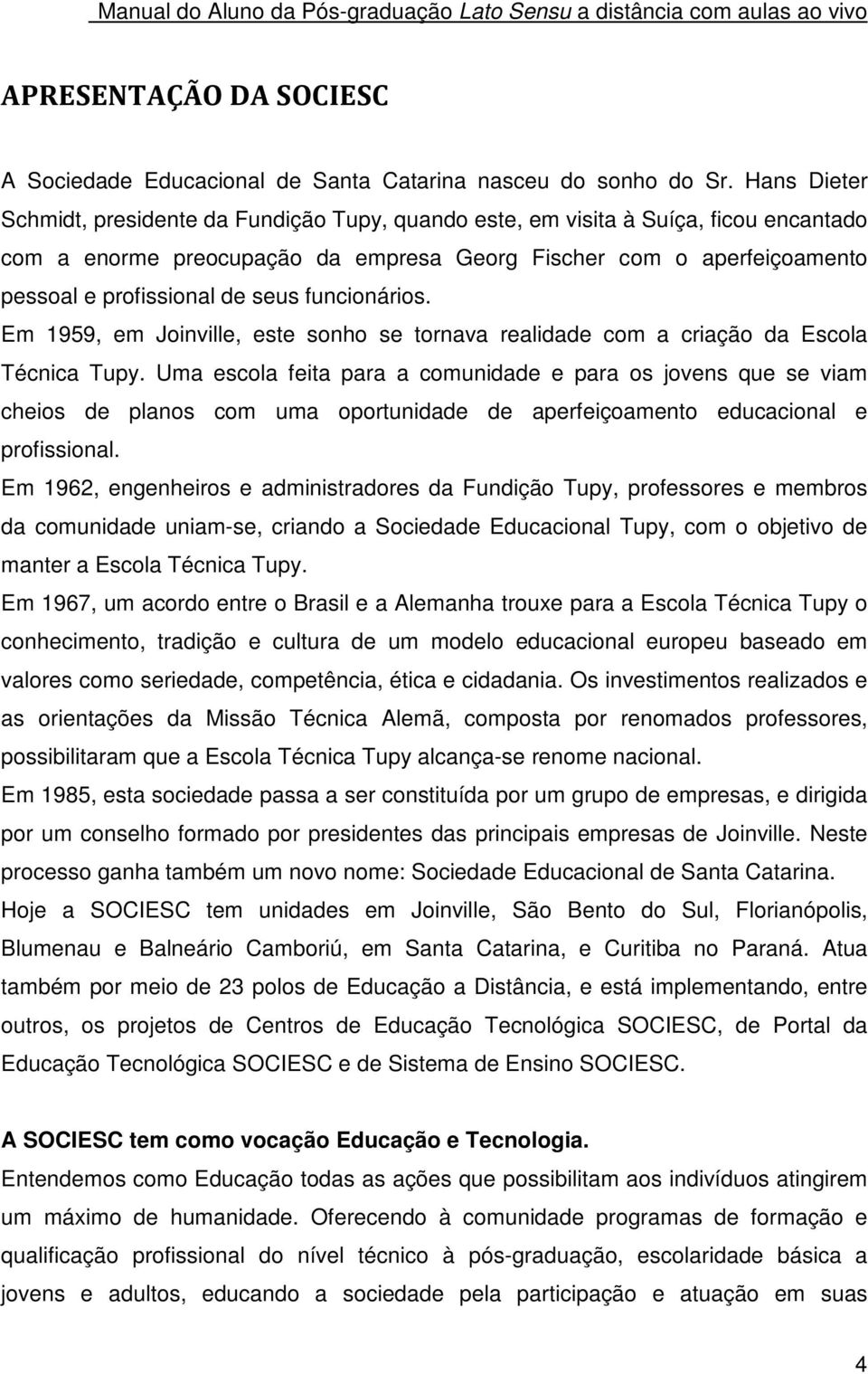 Manual do Aluno da Pós-graduação Lato Sensu a distância com aulas ao vivo

APRESENTAÇÃO DA SOCIESC

A Sociedade Educacional de Santa Catarina nasceu do sonho do Sr. Hans Dieter Schmidt, presidente da Fundição Tupy, quando este, em visita à Suíça, ficou encantado com a enorme preocupação da empresa Georg Fischer com o aperfeiçoamento pessoal e profissional de seus funcionários.

Em 1959, em Joinville, este sonho se tornava realidade com a criação da Escola Técnica Tupy. Uma escola feita para a comunidade e para os jovens que se viam cheios de planos com uma oportunidade de aperfeiçoamento educacional e profissional.

Em 1962, engenheiros e administradores da Fundição Tupy, professores e membros da comunidade uniam-se, criando a Sociedade Educacional Tupy, com o objetivo de manter a Escola Técnica Tupy.

Em 1967, um acordo entre o Brasil e a Alemanha trouxe para a Escola Técnica Tupy o conhecimento, tradição e cultura de um modelo educacional europeu baseado em valores como seriedade, competência, ética e cidadania. Os investimentos realizados e as orientações da Missão Técnica Alemã, composta por renomados professores, possibilitaram que a Escola Técnica Tupy alcança-se renome nacional.

Em 1985, esta sociedade passa a ser constituída por um grupo de empresas, e dirigida por um conselho formado por presidentes das principais empresas de Joinville. Neste processo ganha também um novo nome: Sociedade Educacional de Santa Catarina.

Hoje a SOCIESC tem unidades em Joinville, São Bento do Sul, Florianópolis, Blumenau e Balneário Camboriú, em Santa Catarina, e Curitiba no Paraná. Atua também por meio de 23 polos de Educação a Distância, e está implementando, entre outros, os projetos de Centros de Educação Tecnológica SOCIESC, de Portal da Educação Tecnológica SOCIESC e de Sistema de Ensino SOCIESC.

A SOCIESC tem como vocação Educação e Tecnologia.

Entendemos como Educação todas as ações que possibilitam aos indivíduos atingirem um máximo de humanidade. Oferecendo à comunidade programas de formação e qualificação profissional do nível técnico à pós-graduação, escolaridade básica a jovens e adultos, educando a sociedade pela participação e atuação em suas

4